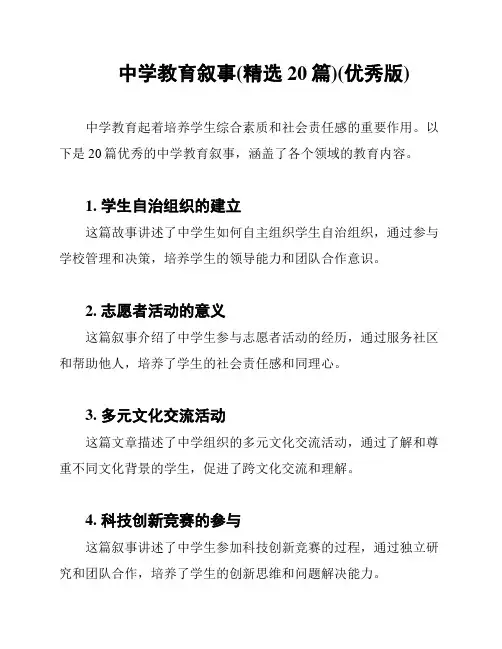 中学教育叙事(精选 20 篇)(优秀版)

中学教育起着培养学生综合素质和社会责任感的重要作用。以下是 20 篇优秀的中学教育叙事，涵盖了各个领域的教育内容。

1. 学生自治组织的建立

这篇故事讲述了中学生如何自主组织学生自治组织，通过参与学校管理和决策，培养学生的领导能力和团队合作意识。

2. 志愿者活动的意义

这篇叙事介绍了中学生参与志愿者活动的经历，通过服务社区和帮助他人，培养了学生的社会责任感和同理心。

3. 多元文化交流活动

这篇文章描述了中学组织的多元文化交流活动，通过了解和尊重不同文化背景的学生，促进了跨文化交流和理解。

4. 科技创新竞赛的参与

这篇叙事讲述了中学生参加科技创新竞赛的过程，通过独立研究和团队合作，培养了学生的创新思维和问题解决能力。